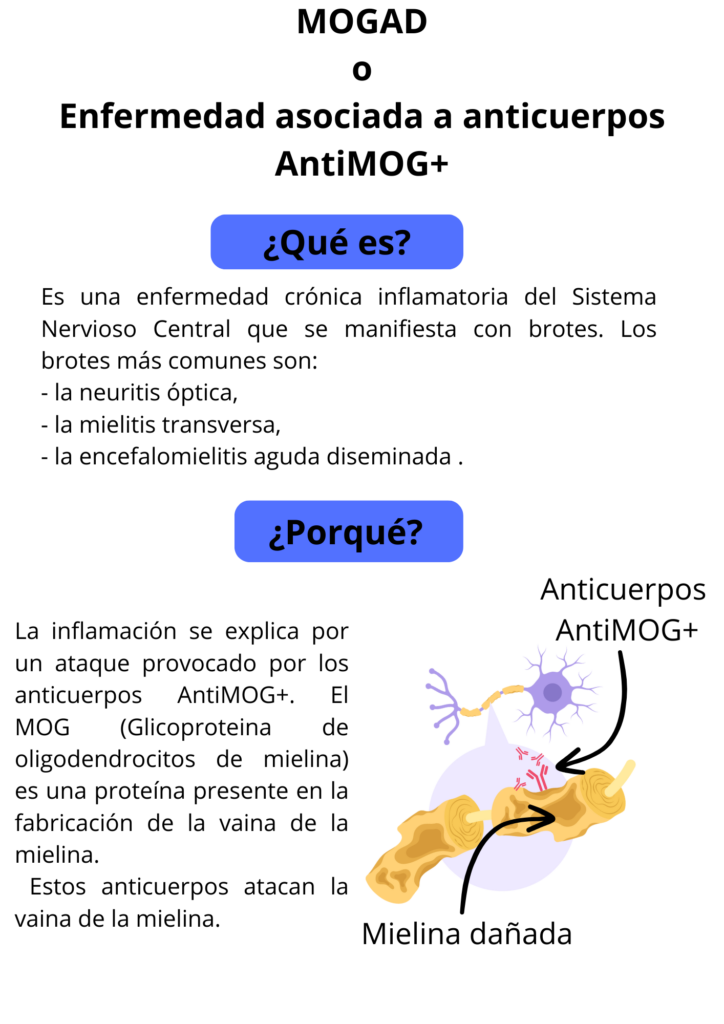 MOGAD
o
Enfermedad asociada a anticuerpos AntiMOG+

¿Qué es?

Es una enfermedad crónica inflamatoria del Sistema Nervioso Central que se manifiesta con brotes. Los brotes más comunes son:
- la neuritis óptica,
- la mielitis transversa,
- la encefalomielitis aguda diseminada .

¿Porqué?

La inflamación se explica por un ataque provocado por los anticuerpos AntiMOG+. El MOG (Glicoproteina de oligodendrocitos de mielina) es una proteína presente en la fabricación de la vaina de la mielina.
Estos anticuerpos atacan la vaina de la mielina.

Anticuerpos AntiMOG+

Mielina dañada